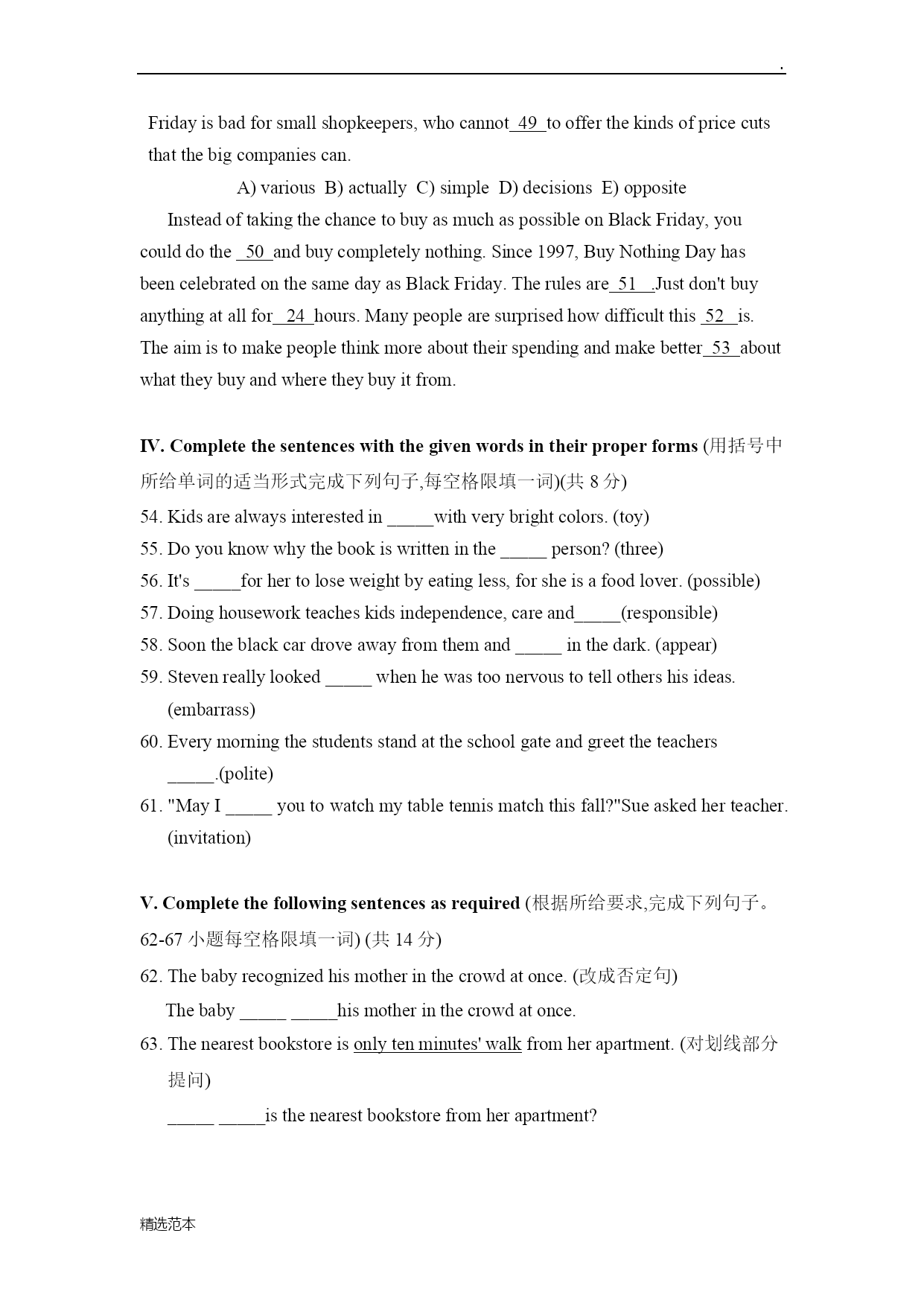 .

Friday is bad for small shopkeepers, who cannot 49 to offer the kinds of price cuts that the big companies can.

A) various B) actually C) simple D) decisions E) opposite

Instead of taking the chance to buy as much as possible on Black Friday, you could do the 50 and buy completely nothing. Since 1997, Buy Nothing Day has been celebrated on the same day as Black Friday. The rules are 51 .Just don't buy anything at all for 24 hours. Many people are surprised how difficult this 52 is. The aim is to make people think more about their spending and make better 53 about what they buy and where they buy it from.

IV. Complete the sentences with the given words in their proper forms (用括号中所给单词的适当形式完成下列句子,每空格限填一词)(共 8 分)

54. Kids are always interested in _____with very bright colors. (toy)
55. Do you know why the book is written in the _____ person? (three)
56. It's _____for her to lose weight by eating less, for she is a food lover. (possible)
57. Doing housework teaches kids independence, care and_____(responsible)
58. Soon the black car drove away from them and _____ in the dark. (appear)
59. Steven really looked _____ when he was too nervous to tell others his ideas. (embarrass)
60. Every morning the students stand at the school gate and greet the teachers _____.(polite)
61. "May I _____ you to watch my table tennis match this fall?"Sue asked her teacher. (invitation)

V. Complete the following sentences as required (根据所给要求,完成下列句子。62-67 小题每空格限填一词) (共 14 分)

62. The baby recognized his mother in the crowd at once. (改成否定句)
The baby _____ _____his mother in the crowd at once.
63. The nearest bookstore is only ten minutes' walk from her apartment. (对划线部分提问)
_____ _____is the nearest bookstore from her apartment?

精选范本